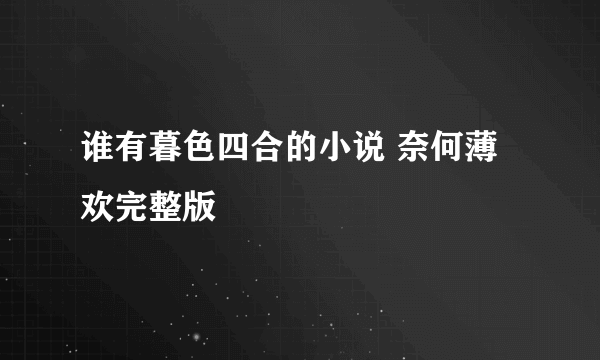 谁有暮色四合的小说 奈何薄欢完整版